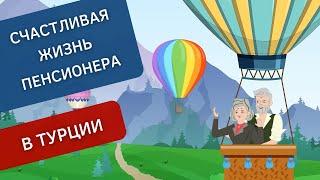 СЧАСТЛИВАЯ ЖИЗНЬ ПЕНСИОНЕРА

В ТУРЦИИ